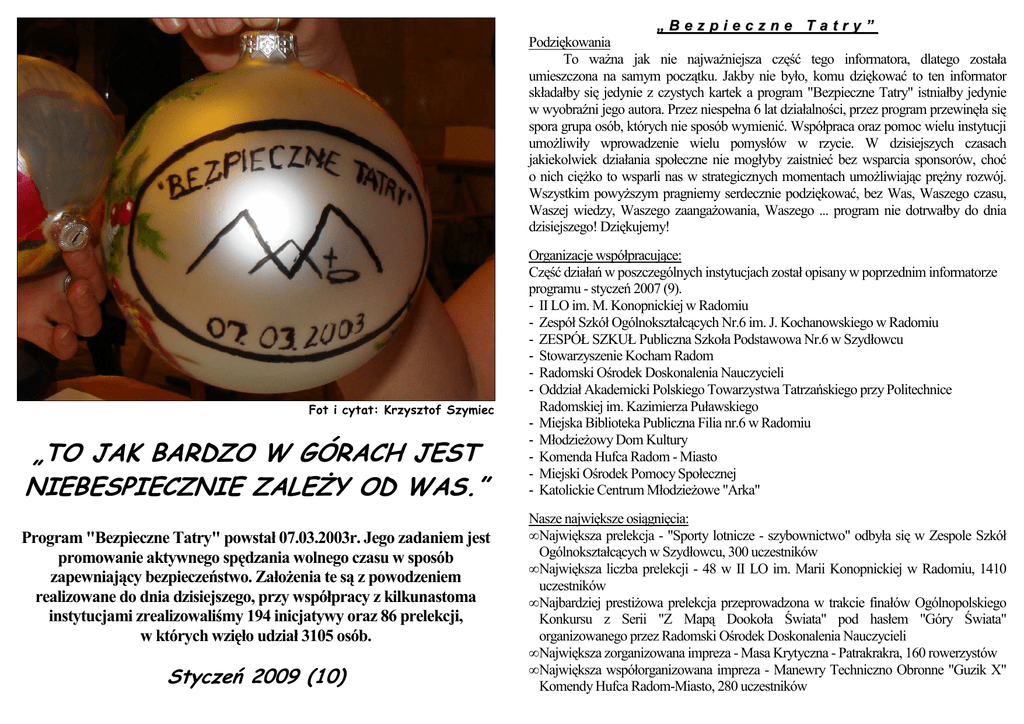 "BEZPIECZNE TATRY"

07.03.2003

Fot i cytat: Krzysztof Szymiec

„TO JAK BARDZO W GÓRACH JEST NIEBESPIECZNIE ZALEŻY OD WAS."

Program "Bezpieczne Tatry" powstał 07.03.2003r. Jego zadaniem jest promowanie aktywnego spędzania wolnego czasu w sposób zapewniający bezpieczeństwo. Założenia te są z powodzeniem realizowane do dnia dzisiejszego, przy współpracy z kilkunastoma instytucjami zrealizowaliśmy 194 inicjatywy oraz 86 prelekcji, w których wzięło udział 3105 osób.

Styczeń 2009 (10)

„Bezpieczne Tatry"

Podziękowania

To ważna jak nie najważniejsza część tego informatora, dlatego została umieszczona na samym początku. Jakby nie było, komu dziękować to ten informator składałby się jedynie z czystych kartek a program "Bezpieczne Tatry" istniałby jedynie w wyobraźni jego autora. Przez niespełna 6 lat działalności, przez program przewinęła się spora grupa osób, których nie sposób wymienić. Współpraca oraz pomoc wielu instytucji umożliwiły wprowadzenie wielu pomysłów w rzycie. W dzisiejszych czasach jakiekolwiek działania społeczne nie mogłyby zaistnieć bez wsparcia sponsorów, choć o nich ciężko to wsparli nas w strategicznych momentach umożliwiając prężny rozwój. Wszystkim powyższym pragniemy serdecznie podziękować, bez Was, Waszego czasu, Waszej wiedzy, Waszego zaangażowania, Waszego ... program nie dotrwałby do dnia dzisiejszego! Dziękujemy!

Organizacje współpracujące:
Część działań w poszczególnych instytucjach został opisany w poprzednim informatorze programu - styczeń 2007 (9).
- II LO im. M. Konopnickiej w Radomiu
- Zespół Szkół Ogólnokształcących Nr.6 im. J. Kochanowskiego w Radomiu
- ZESPÓŁ SZKUŁ Publiczna Szkoła Podstawowa Nr.6 w Szydłowcu
- Stowarzyszenie Kocham Radom
- Radomski Ośrodek Doskonalenia Nauczycieli
- Oddział Akademicki Polskiego Towarzystwa Tatrzańskiego przy Politechnice Radomskiej im. Kazimierza Puławskiego
- Miejska Biblioteka Publiczna Filia nr.6 w Radomiu
- Młodzieżowy Dom Kultury
- Komenda Hufca Radom - Miasto
- Miejski Ośrodek Pomocy Społecznej
- Katolickie Centrum Młodzieżowe "Arka"

Nasze największe osiągnięcia:
∞Największa prelekcja - "Sporty lotnicze - szybownictwo" odbyła się w Zespole Szkół Ogólnokształcących w Szydłowcu, 300 uczestników
∞Największa liczba prelekcji - 48 w II LO im. Marii Konopnickiej w Radomiu, 1410 uczestników
∞Najbardziej prestiżowa prelekcja przeprowadzona w trakcie finałów Ogólnopolskiego Konkursu z Serii "Z Mapą Dookoła Świata" pod hasłem "Góry Świata" organizowanego przez Radomski Ośrodek Doskonalenia Nauczycieli
∞Największa zorganizowana impreza - Masa Krytyczna - Patrakrakra, 160 rowerzystów
∞Największa współorganizowana impreza - Manewry Techniczno Obronne "Guzik X" Komendy Hufca Radom-Miasto, 280 uczestników